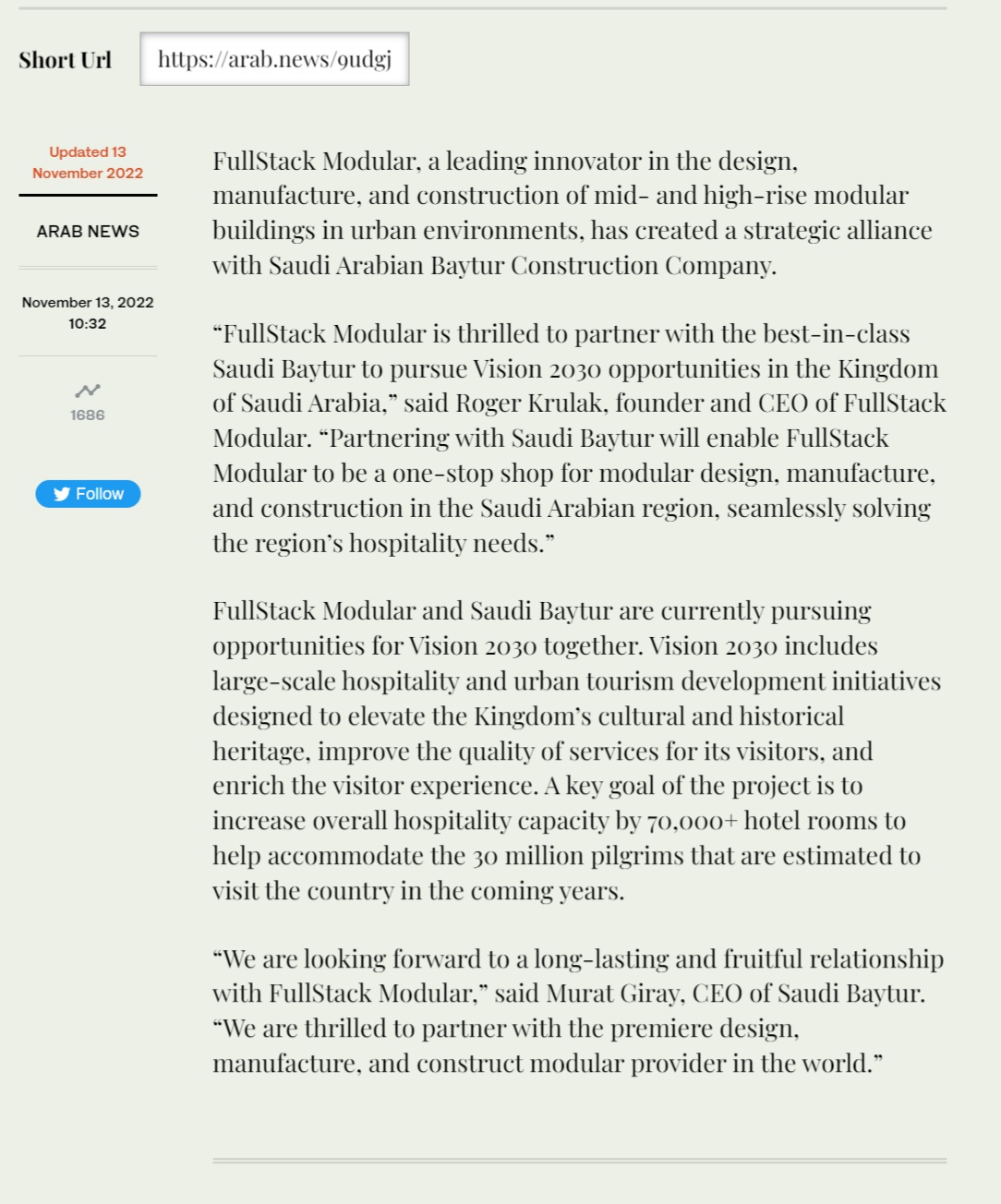 Short Url https://arab.news/9udgj

Updated 13 November 2022

ARAB NEWS

November 13, 2022 10:32

1686

Follow

FullStack Modular, a leading innovator in the design, manufacture, and construction of mid- and high-rise modular buildings in urban environments, has created a strategic alliance with Saudi Arabian Baytur Construction Company.

“FullStack Modular is thrilled to partner with the best-in-class Saudi Baytur to pursue Vision 2030 opportunities in the Kingdom of Saudi Arabia,” said Roger Krulak, founder and CEO of FullStack Modular. “Partnering with Saudi Baytur will enable FullStack Modular to be a one-stop shop for modular design, manufacture, and construction in the Saudi Arabian region, seamlessly solving the region’s hospitality needs.”

FullStack Modular and Saudi Baytur are currently pursuing opportunities for Vision 2030 together. Vision 2030 includes large-scale hospitality and urban tourism development initiatives designed to elevate the Kingdom’s cultural and historical heritage, improve the quality of services for its visitors, and enrich the visitor experience. A key goal of the project is to increase overall hospitality capacity by 70,000+ hotel rooms to help accommodate the 30 million pilgrims that are estimated to visit the country in the coming years.

“We are looking forward to a long-lasting and fruitful relationship with FullStack Modular,” said Murat Giray, CEO of Saudi Baytur. “We are thrilled to partner with the premiere design, manufacture, and construct modular provider in the world.”